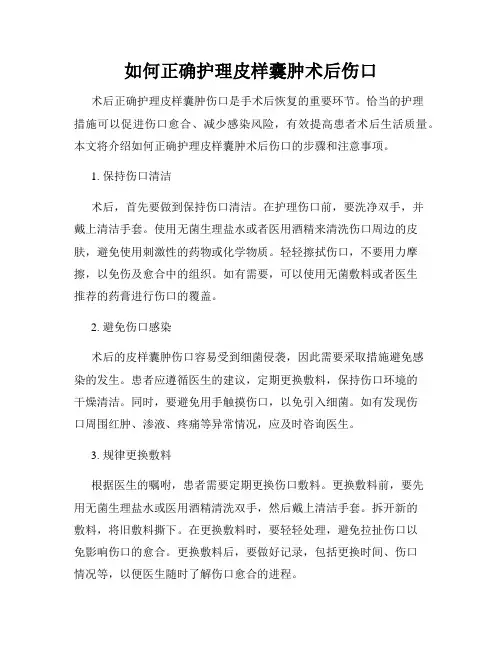 如何正确护理皮样囊肿术后伤口

术后正确护理皮样囊肿伤口是手术后恢复的重要环节。恰当的护理措施可以促进伤口愈合、减少感染风险，有效提高患者术后生活质量。本文将介绍如何正确护理皮样囊肿术后伤口的步骤和注意事项。

1. 保持伤口清洁

术后，首先要做到保持伤口清洁。在护理伤口前，要洗净双手，并戴上清洁手套。使用无菌生理盐水或者医用酒精来清洗伤口周边的皮肤，避免使用刺激性的药物或化学物质。轻轻擦拭伤口，不要用力摩擦，以免伤及愈合中的组织。如有需要，可以使用无菌敷料或者医生推荐的药膏进行伤口的覆盖。

2. 避免伤口感染

术后的皮样囊肿伤口容易受到细菌侵袭，因此需要采取措施避免感染的发生。患者应遵循医生的建议，定期更换敷料，保持伤口环境的干燥清洁。同时，要避免用手触摸伤口，以免引入细菌。如有发现伤口周围红肿、渗液、疼痛等异常情况，应及时咨询医生。

3. 规律更换敷料

根据医生的嘱咐，患者需要定期更换伤口敷料。更换敷料前，要先用无菌生理盐水或医用酒精清洗双手，然后戴上清洁手套。拆开新的敷料，将旧敷料撕下。在更换敷料时，要轻轻处理，避免拉扯伤口以免影响伤口的愈合。更换敷料后，要做好记录，包括更换时间、伤口情况等，以便医生随时了解伤口愈合的进程。